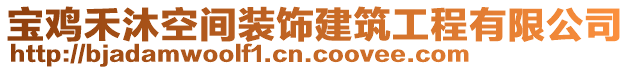 宝鸡禾沐空间装饰建筑工程有限公司
http://bjadamwoolf1.cn.coovee.com